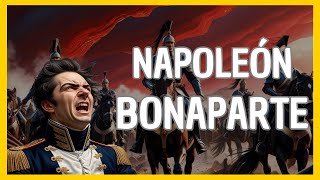 NAPOLEÓN
BONAPARTE